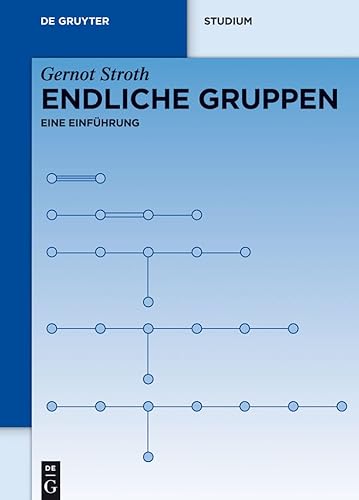 DE GRUYTER

STUDIUM

Gernot Stroth

ENDLICHE GRUPPEN

EINE EINFÜHRUNG

DE G